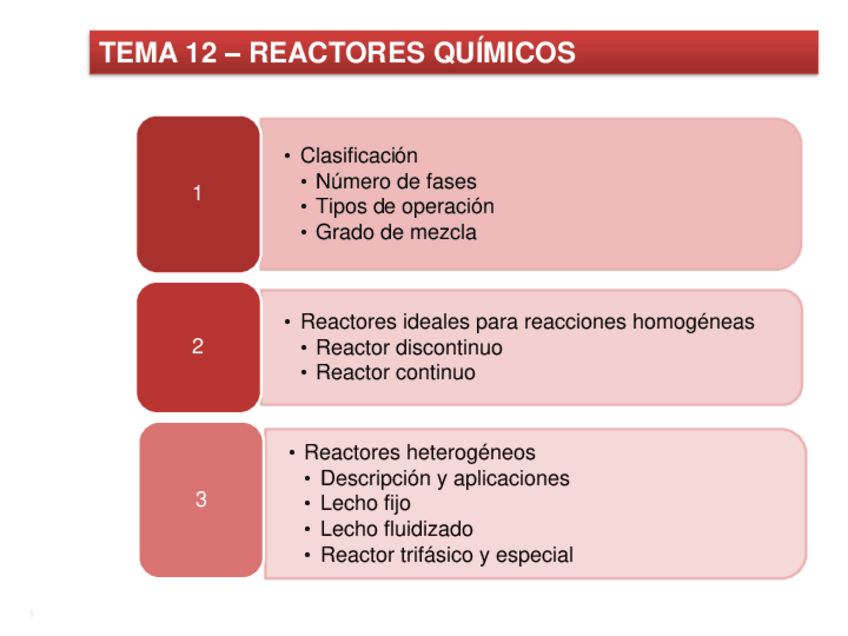 TEMA 12 – REACTORES QUÍMICOS

1

• Clasificación
• Número de fases
• Tipos de operación
• Grado de mezcla

2

• Reactores ideales para reacciones homogéneas
• Reactor discontinuo
• Reactor continuo

3

• Reactores heterogéneos
• Descripción y aplicaciones
• Lecho fijo
• Lecho fluidizado
• Reactor trifásico y especial

1